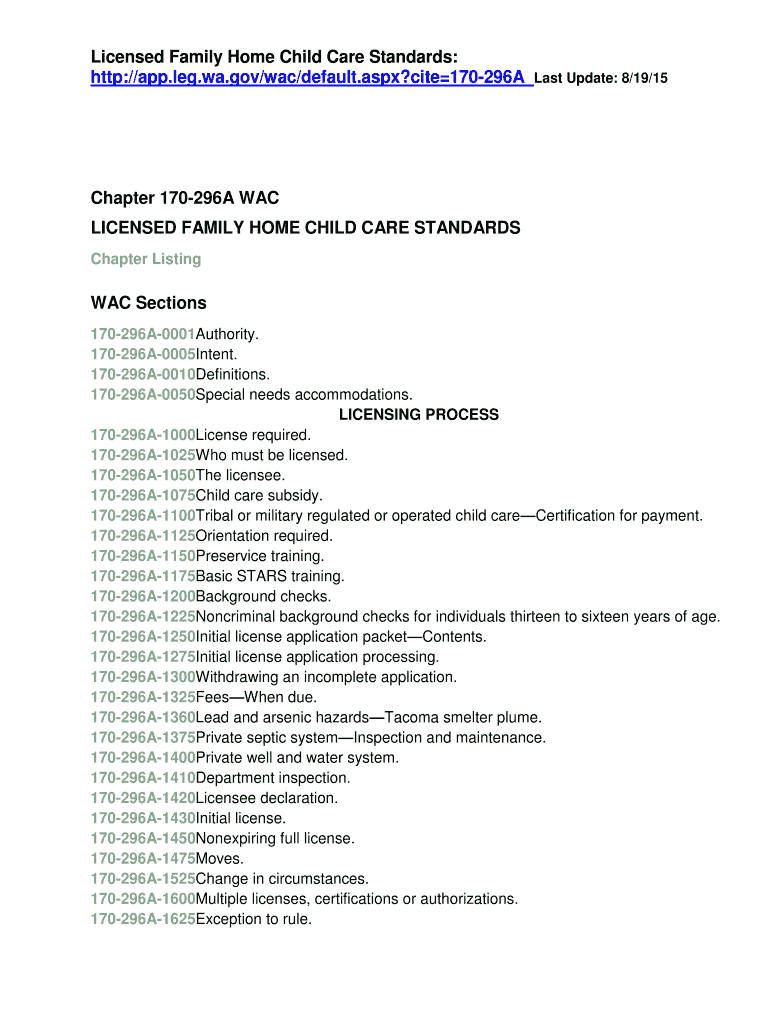 Licensed Family Home Child Care Standards:
http://app.leg.wa.gov/wac/default.aspx?cite=170-296A Last Update: 8/19/15

Chapter 170-296A WAC
LICENSED FAMILY HOME CHILD CARE STANDARDS
Chapter Listing

WAC Sections
170-296A-0001Authority.
170-296A-0005Intent.
170-296A-0010Definitions.
170-296A-0050Special needs accommodations.
LICENSING PROCESS
170-296A-1000License required.
170-296A-1025Who must be licensed.
170-296A-1050The licensee.
170-296A-1075Child care subsidy.
170-296A-1100Tribal or military regulated or operated child care—Certification for payment.
170-296A-1125Orientation required.
170-296A-1150Preservice training.
170-296A-1175Basic STARS training.
170-296A-1200Background checks.
170-296A-1225Noncriminal background checks for individuals thirteen to sixteen years of age.
170-296A-1250Initial license application packet—Contents.
170-296A-1275Initial license application processing.
170-296A-1300Withdrawing an incomplete application.
170-296A-1325Fees—When due.
170-296A-1360Lead and arsenic hazards—Tacoma smelter plume.
170-296A-1375Private septic system—Inspection and maintenance.
170-296A-1400Private well and water system.
170-296A-1410Department inspection.
170-296A-1420Licensee declaration.
170-296A-1430Initial license.
170-296A-1450Nonexpiring full license.
170-296A-1475Moves.
170-296A-1525Change in circumstances.
170-296A-1600Multiple licenses, certifications or authorizations.
170-296A-1625Exception to rule.